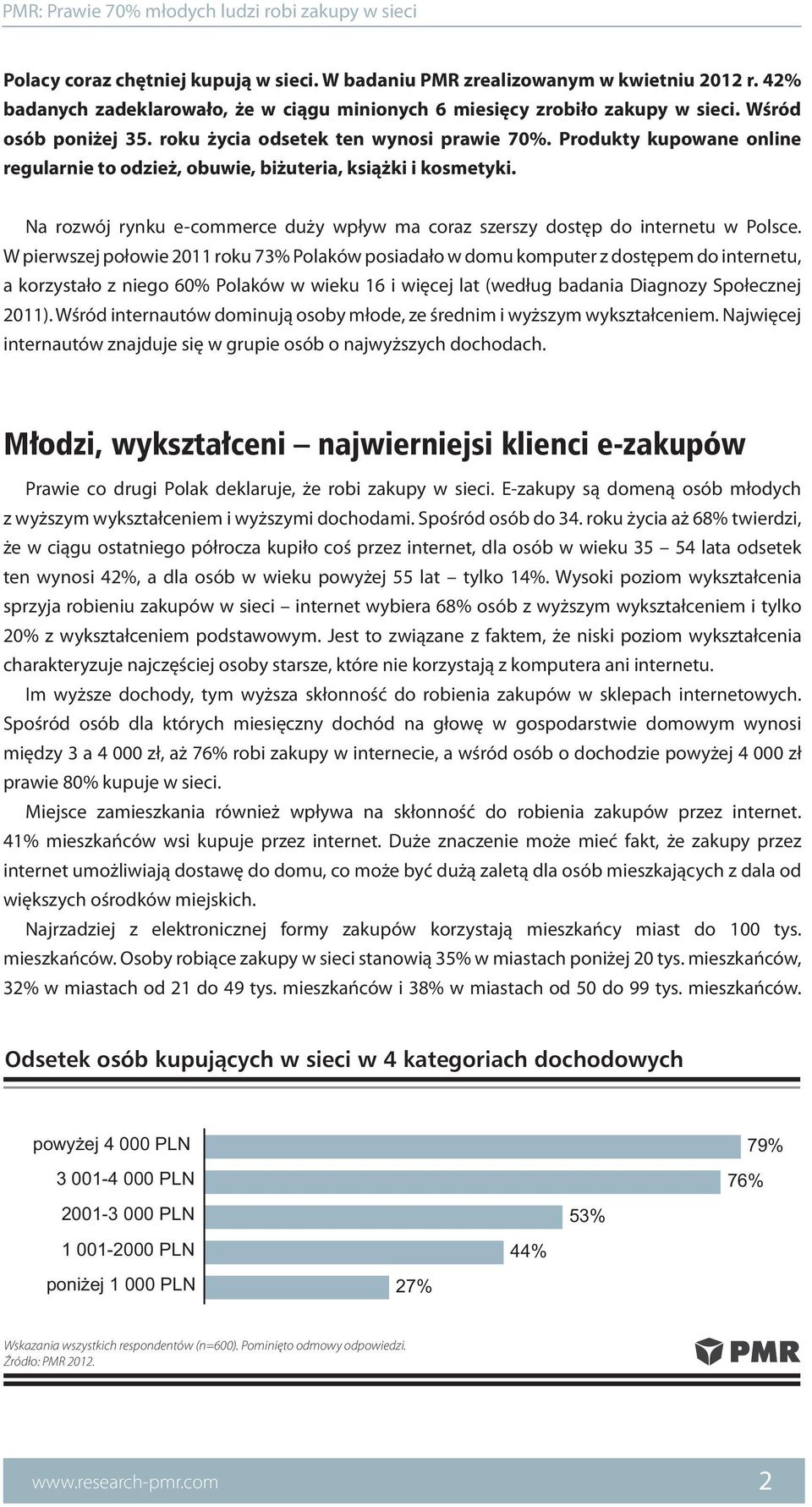 PMR: Prawie 70% młodych ludzi robi zakupy w sieci

Polacy coraz chętniej kupują w sieci. W badaniu PMR zrealizowanym w kwietniu 2012 r. 42% badanych zadeklarowało, że w ciągu minionych 6 miesięcy zrobiło zakupy w sieci. Wśród osób poniżej 35. roku życia odsetek ten wynosi prawie 70%. Produkty kupowane online regularnie to odzież, obuwie, biżuteria, książki i kosmetyki.

Na rozwój rynku e-commerce duży wpływ ma coraz szerszy dostęp do internetu w Polsce. W pierwszej połowie 2011 roku 73% Polaków posiadało w domu komputer z dostępem do internetu, a korzystało z niego 60% Polaków w wieku 16 i więcej lat (według badania Diagnozy Społecznej 2011). Wśród internautów dominują osoby młode, ze średnim i wyższym wykształceniem. Najwięcej internautów znajduje się w grupie osób o najwyższych dochodach.

Młodzi, wykształceni – najwierniejsi klienci e-zakupów

Prawie co drugi Polak deklaruje, że robi zakupy w sieci. E-zakupy są domeną osób młodych z wyższym wykształceniem i wyższymi dochodami. Spośród osób do 34. roku życia aż 68% twierdzi, że w ciągu ostatniego półrocza kupiło coś przez internet, dla osób w wieku 35 – 54 lata odsetek ten wynosi 42%, a dla osób w wieku powyżej 55 lat – tylko 14%. Wysoki poziom wykształcenia sprzyja robieniu zakupów w sieci – internet wybiera 68% osób z wyższym wykształceniem i tylko 20% z wykształceniem podstawowym. Jest to związane z faktem, że niski poziom wykształcenia charakteryzuje najczęściej osoby starsze, które nie korzystają z komputera ani internetu.

Im wyższe dochody, tym wyższa skłonność do robienia zakupów w sklepach internetowych. Spośród osób dla których miesięczny dochód na głowę w gospodarstwie domowym wynosi między 3 a 4 000 zł, aż 76% robi zakupy w internecie, a wśród osób o dochodzie powyżej 4 000 zł prawie 80% kupuje w sieci.

Miejsce zamieszkania również wpływa na skłonność do robienia zakupów przez internet. 41% mieszkańców wsi kupuje przez internet. Duże znaczenie może mieć fakt, że zakupy przez internet umożliwiają dostawę do domu, co może być dużą zaletą dla osób mieszkających z dala od większych ośrodków miejskich.

Najrzadziej z elektronicznej formy zakupów korzystają mieszkańcy miast do 100 tys. mieszkańców. Osoby robiące zakupy w sieci stanowią 35% w miastach poniżej 20 tys. mieszkańców, 32% w miastach od 21 do 49 tys. mieszkańców i 38% w miastach od 50 do 99 tys. mieszkańców.

Odsetek osób kupujących w sieci w 4 kategoriach dochodowych

powyżej 4 000 PLN 79%
3 001-4 000 PLN 76%
2001-3 000 PLN 53%
1 001-2000 PLN 44%
poniżej 1 000 PLN 27%

Wskazania wszystkich respondentów (n=600). Pominięto odmowy odpowiedzi.
Źródło: PMR 2012.

PMR

www.research-pmr.com 2